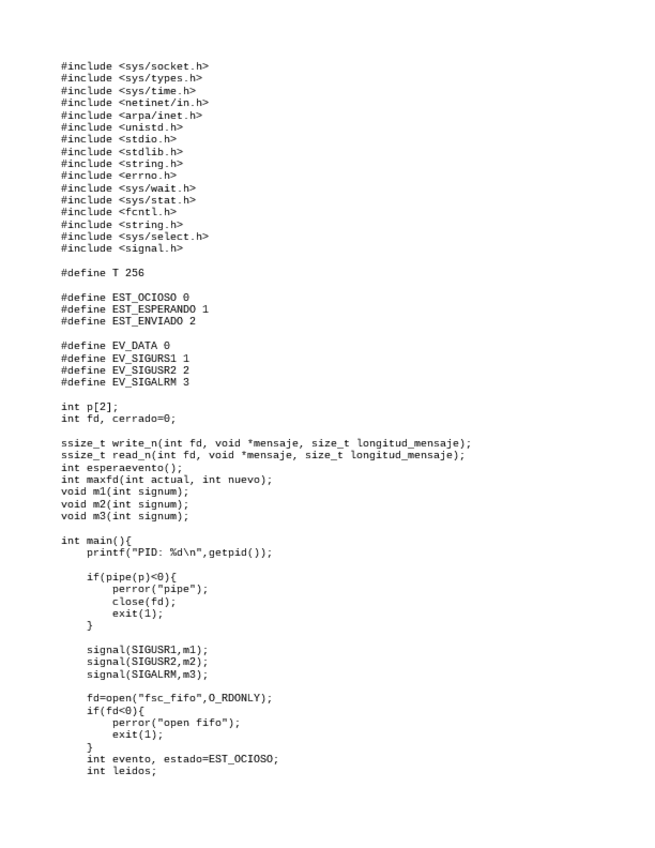 #include <sys/socket.h>
#include <sys/types.h>
#include <sys/time.h>
#include <netinet/in.h>
#include <arpa/inet.h>
#include <unistd.h>
#include <stdio.h>
#include <stdlib.h>
#include <string.h>
#include <errno.h>
#include <sys/wait.h>
#include <sys/stat.h>
#include <fcntl.h>
#include <string.h>
#include <sys/select.h>
#include <signal.h>

#define T 256

#define EST_OCIOSO 0
#define EST_ESPERANDO 1
#define EST_ENVIADO 2

#define EV_DATA 0
#define EV_SIGURS1 1
#define EV_SIGUSR2 2
#define EV_SIGALRM 3

int p[2];
int fd, cerrado=0;

ssize_t write_n(int fd, void *mensaje, size_t longitud_mensaje);
ssize_t read_n(int fd, void *mensaje, size_t longitud_mensaje);
int esperaevento();
int maxfd(int actual, int nuevo);
void m1(int signum);
void m2(int signum);
void m3(int signum);

int main(){
    printf("PID: %d\n",getpid());

    if(pipe(p)<0){
        perror("pipe");
        close(fd);
        exit(1);
    }

    signal(SIGUSR1,m1);
    signal(SIGUSR2,m2);
    signal(SIGALRM,m3);

    fd=open("fsc_fifo",O_RDONLY);
    if(fd<0){
        perror("open fifo");
        exit(1);
    }
    int evento, estado=EST_OCIOSO;
    int leidos;